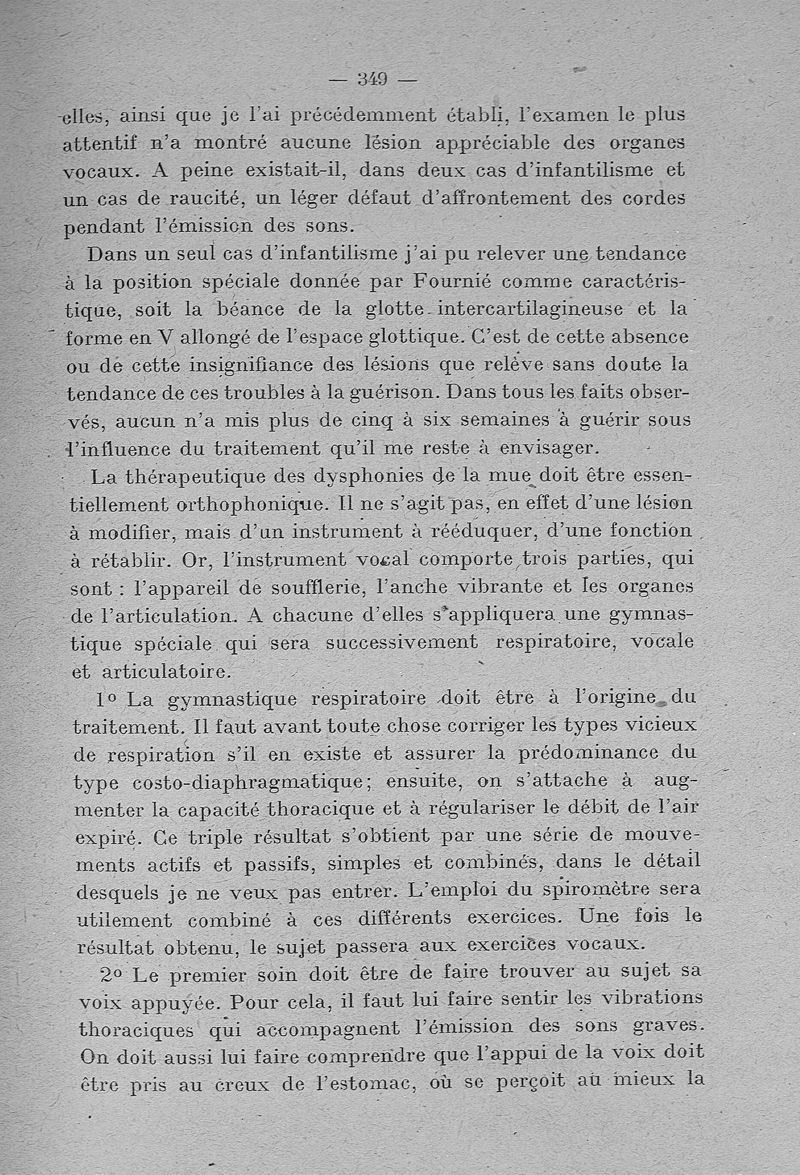 — 349 —

elles, ainsi que je l'ai précédemment établi, l'examen le plus attentif n'a montré aucune lésion appréciable des organes vocaux. A peine existait-il, dans deux cas d'infantilisme et un cas de raucité, un léger défaut d'affrontement des cordes pendant l'émission des sons.

Dans un seul cas d'infantilisme j'ai pu relever une tendance à la position spéciale donnée par Fournié comme caractéristique, soit la béance de la glotte intercartilagineuse et la forme en V allongé de l'espace glottique. C'est de cette absence ou de cette insignifiance des lésions que relève sans doute la tendance de ces troubles à la guérison. Dans tous les faits observés, aucun n'a mis plus de cinq à six semaines à guérir sous l'influence du traitement qu'il me reste à envisager.

La thérapeutique des dysphonies de la mue doit être essentiellement orthophonique. Il ne s'agit pas, en effet d'une lésion à modifier, mais d'un instrument à rééduquer, d'une fonction à rétablir. Or, l'instrument vocal comporte trois parties, qui sont : l'appareil de soufflerie, l'anche vibrante et les organes de l'articulation. A chacune d'elles s'appliquera une gymnastique spéciale qui sera successivement respiratoire, vocale et articulatoire.

1° La gymnastique respiratoire doit être à l'origine du traitement. Il faut avant toute chose corriger les types vicieux de respiration s'il en existe et assurer la prédominance du type costo-diaphragmatique; ensuite, on s'attache à augmenter la capacité thoracique et à régulariser le débit de l'air expiré. Ce triple résultat s'obtient par une série de mouvements actifs et passifs, simples et combinés, dans le détail desquels je ne veux pas entrer. L'emploi du spiromètre sera utilement combiné à ces différents exercices. Une fois le résultat obtenu, le sujet passera aux exercices vocaux.

2° Le premier soin doit être de faire trouver au sujet sa voix appuyée. Pour cela, il faut lui faire sentir les vibrations thoraciques qui accompagnent l'émission des sons graves. On doit aussi lui faire comprendre que l'appui de la voix doit être pris au creux de l'estomac, où se perçoit au mieux la